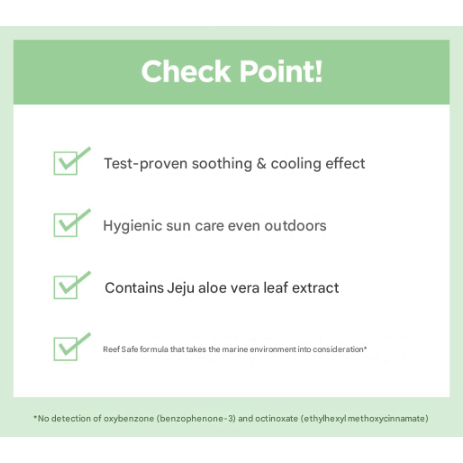 Check Point!

Test-proven soothing & cooling effect

Hygienic sun care even outdoors

Contains Jeju aloe vera leaf extract

Reef Safe formula that takes the marine environment into consideration*

*No detection of oxybenzone (benzophenone-3) and octinoxate (ethylhexyl methoxycinnamate)